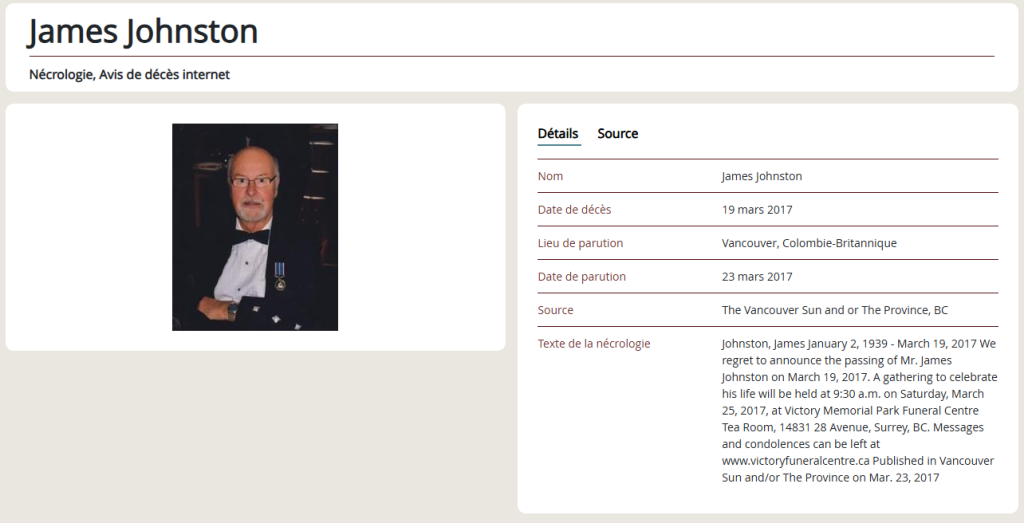 James Johnston

Nécrologie, Avis de décès internet

Détails Source

| Nom | James Johnston |
|---|---|
| Date de décès | 19 mars 2017 |
| Lieu de parution | Vancouver, Colombie-Britannique |
| Date de parution | 23 mars 2017 |
| Source | The Vancouver Sun and or The Province, BC |
| Texte de la nécrologie | Johnston, James January 2, 1939 - March 19, 2017 We regret to announce the passing of Mr. James Johnston on March 19, 2017. A gathering to celebrate his life will be held at 9:30 a.m. on Saturday, March 25, 2017, at Victory Memorial Park Funeral Centre Tea Room, 14831 28 Avenue, Surrey, BC. Messages and condolences can be left at www.victoryfuneralcentre.ca Published in Vancouver Sun and/or The Province on Mar. 23, 2017 |